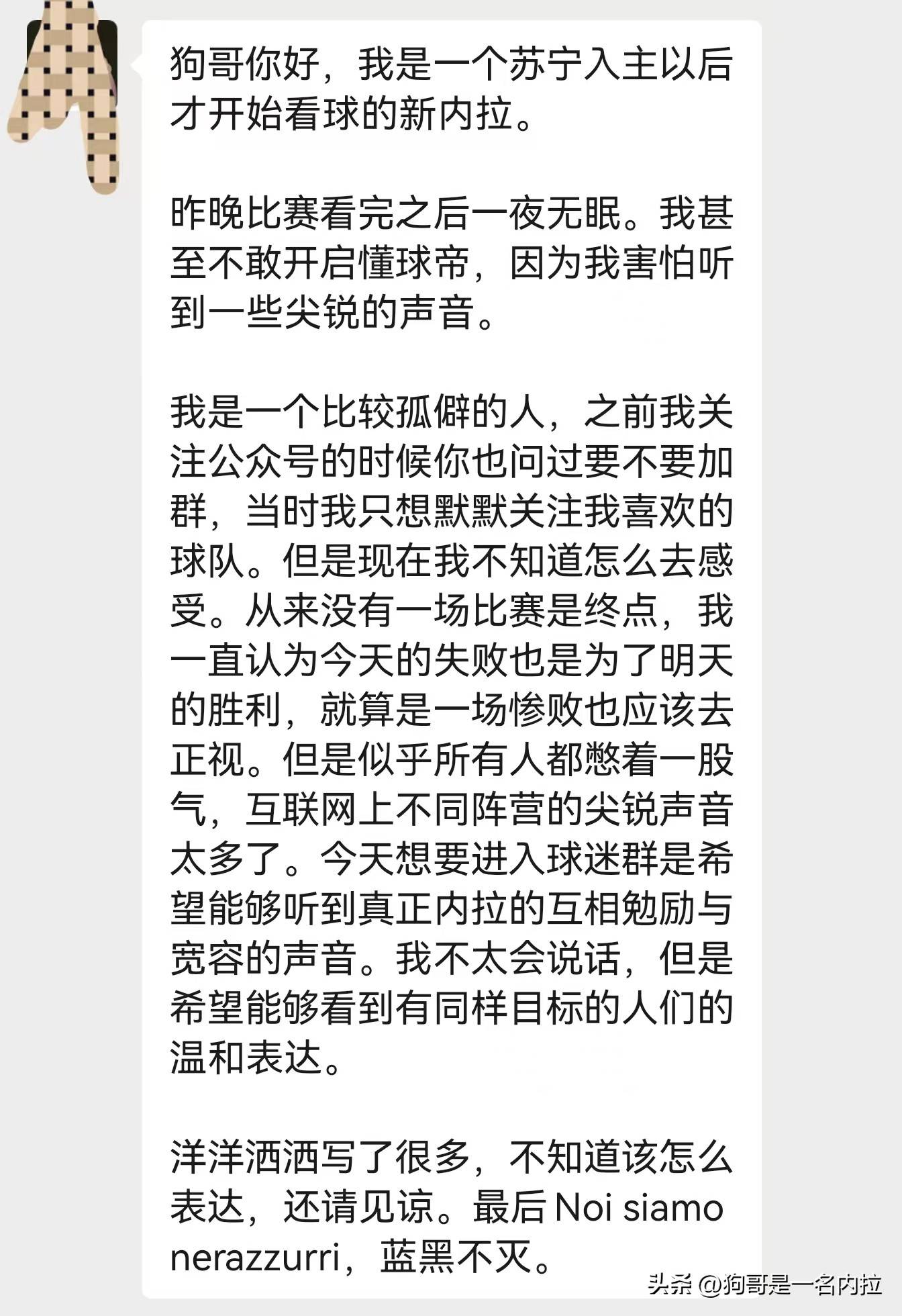 狗哥你好，我是一个苏宁入主以后才开始看球的新内拉。

昨晚比赛看完之后一夜无眠。我甚至不敢开启懂球帝，因为我害怕听到一些尖锐的声音。

我是一个比较孤僻的人，之前我关注公众号的时候你也问过要不要加群，当时我只想默默关注我喜欢的球队。但是现在我不知道怎么去感受。从来没有一场比赛是终点，我一直认为今天的失败也是为了明天的胜利，就算是一场惨败也应该去正视。但是似乎所有人都憋着一股气，互联网上不同阵营的尖锐声音太多了。今天想要进入球迷群是希望能够听到真正内拉的互相勉励与宽容的声音。我不太会说话，但是希望能够看到有同样目标的人们的温和表达。

洋洋洒洒写了很多，不知道该怎么表达，还请见谅。最后 Noi siamo nerazzurri，蓝黑不灭。

头条 @狗哥是一名内拉